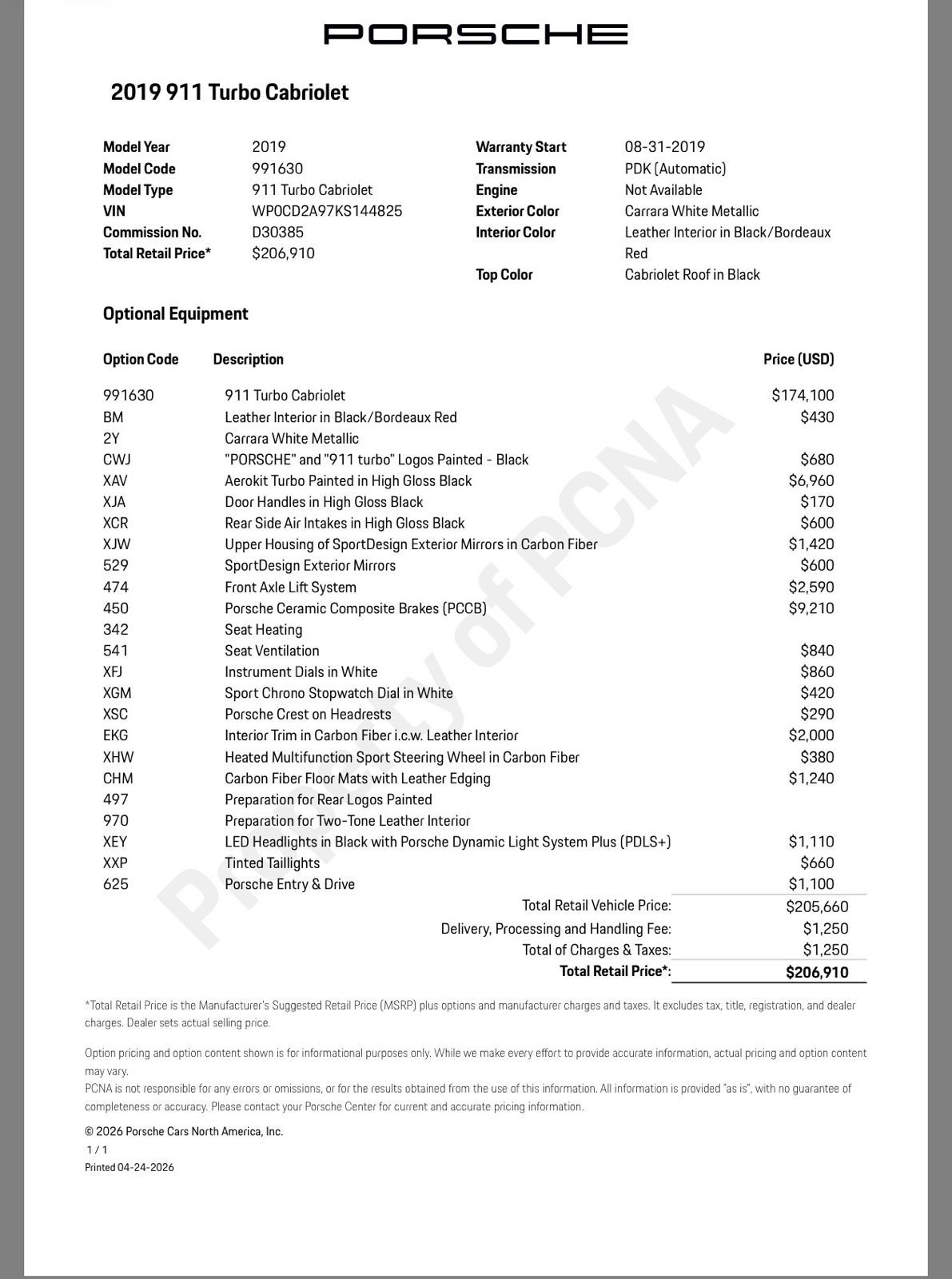 PORSCHE

2019 911 Turbo Cabriolet

| | | | |
|---|---|---|---|
| Model Year | 2019 | Warranty Start | 08-31-2019 |
| Model Code | 991630 | Transmission | PDK (Automatic) |
| Model Type | 911 Turbo Cabriolet | Engine | Not Available |
| VIN | WP0CD2A97KS144825 | Exterior Color | Carrara White Metallic |
| Commission No. | D30385 | Interior Color | Leather Interior in Black/Bordeaux Red |
| Total Retail Price* | $206,910 | Top Color | Cabriolet Roof in Black |

Optional Equipment

| Option Code | Description | Price (USD) |
|---|---|---|
| 991630 | 911 Turbo Cabriolet | $174,100 |
| BM | Leather Interior in Black/Bordeaux Red | $430 |
| 2Y | Carrara White Metallic | |
| CWJ | "PORSCHE" and "911 turbo" Logos Painted - Black | $680 |
| XAV | Aerokit Turbo Painted in High Gloss Black | $6,960 |
| XJA | Door Handles in High Gloss Black | $170 |
| XCR | Rear Side Air Intakes in High Gloss Black | $600 |
| XJW | Upper Housing of SportDesign Exterior Mirrors in Carbon Fiber | $1,420 |
| 529 | SportDesign Exterior Mirrors | $600 |
| 474 | Front Axle Lift System | $2,590 |
| 450 | Porsche Ceramic Composite Brakes (PCCB) | $9,210 |
| 342 | Seat Heating | |
| 541 | Seat Ventilation | $840 |
| XFJ | Instrument Dials in White | $860 |
| XGM | Sport Chrono Stopwatch Dial in White | $420 |
| XSC | Porsche Crest on Headrests | $290 |
| EKG | Interior Trim in Carbon Fiber i.c.w. Leather Interior | $2,000 |
| XHW | Heated Multifunction Sport Steering Wheel in Carbon Fiber | $380 |
| CHM | Carbon Fiber Floor Mats with Leather Edging | $1,240 |
| 497 | Preparation for Rear Logos Painted | |
| 970 | Preparation for Two-Tone Leather Interior | |
| XEY | LED Headlights in Black with Porsche Dynamic Light System Plus (PDLS+) | $1,110 |
| XXP | Tinted Taillights | $660 |
| 625 | Porsche Entry & Drive | $1,100 |
| | Total Retail Vehicle Price: | $205,660 |
| | Delivery, Processing and Handling Fee: | $1,250 |
| | Total of Charges & Taxes: | $1,250 |
| | Total Retail Price*: | $206,910 |

Property of PCNA

*Total Retail Price is the Manufacturer's Suggested Retail Price (MSRP) plus options and manufacturer charges and taxes. It excludes tax, title, registration, and dealer charges. Dealer sets actual selling price.

Option pricing and option content shown is for informational purposes only. While we make every effort to provide accurate information, actual pricing and option content may vary.
PCNA is not responsible for any errors or omissions, or for the results obtained from the use of this information. All information is provided "as is", with no guarantee of completeness or accuracy. Please contact your Porsche Center for current and accurate pricing information.

© 2026 Porsche Cars North America, Inc.
1 / 1
Printed 04-24-2026